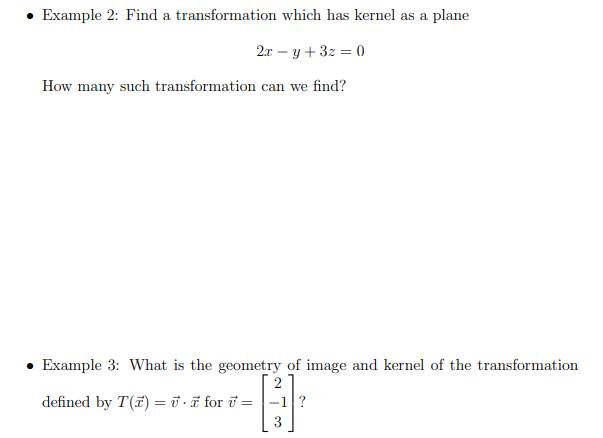 • Example 2: Find a transformation which has kernel as a plane

$$2x - y + 3z = 0$$

How many such transformation can we find?

• Example 3: What is the geometry of image and kernel of the transformation defined by $T(\vec{x}) = \vec{v} \cdot \vec{x}$ for $\vec{v} = \begin{bmatrix} 2 \\ -1 \\ 3 \end{bmatrix}$?